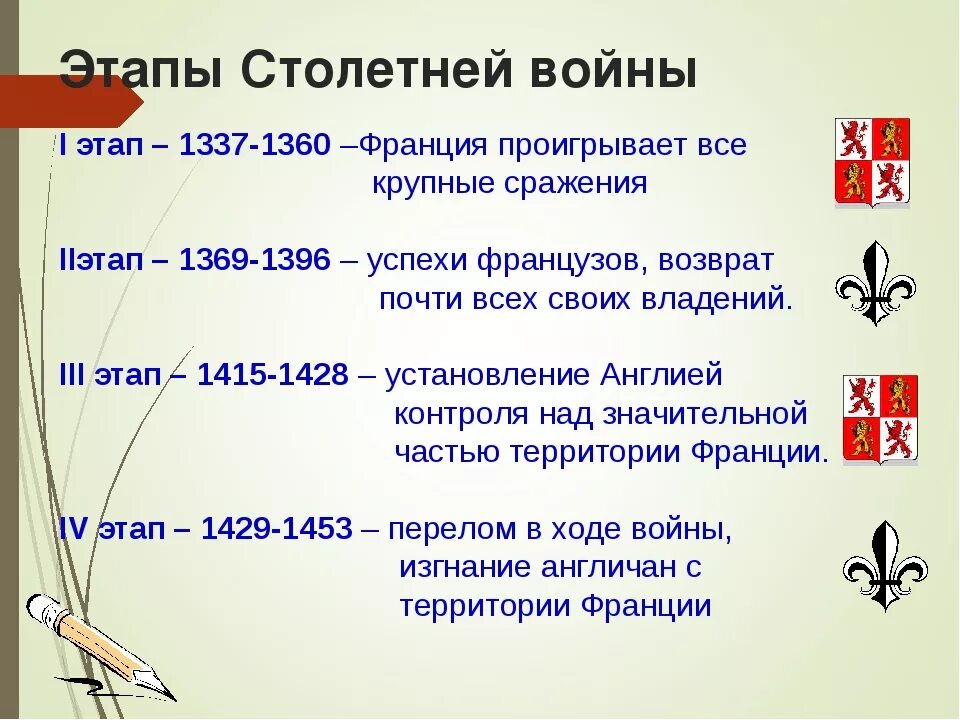 Этапы Столетней войны

I этап – 1337-1360 –Франция проигрывает все крупные сражения

IIэтап – 1369-1396 – успехи французов, возврат почти всех своих владений.

III этап – 1415-1428 – установление Англией контроля над значительной частью территории Франции.

IV этап – 1429-1453 – перелом в ходе войны, изгнание англичан с территории Франции